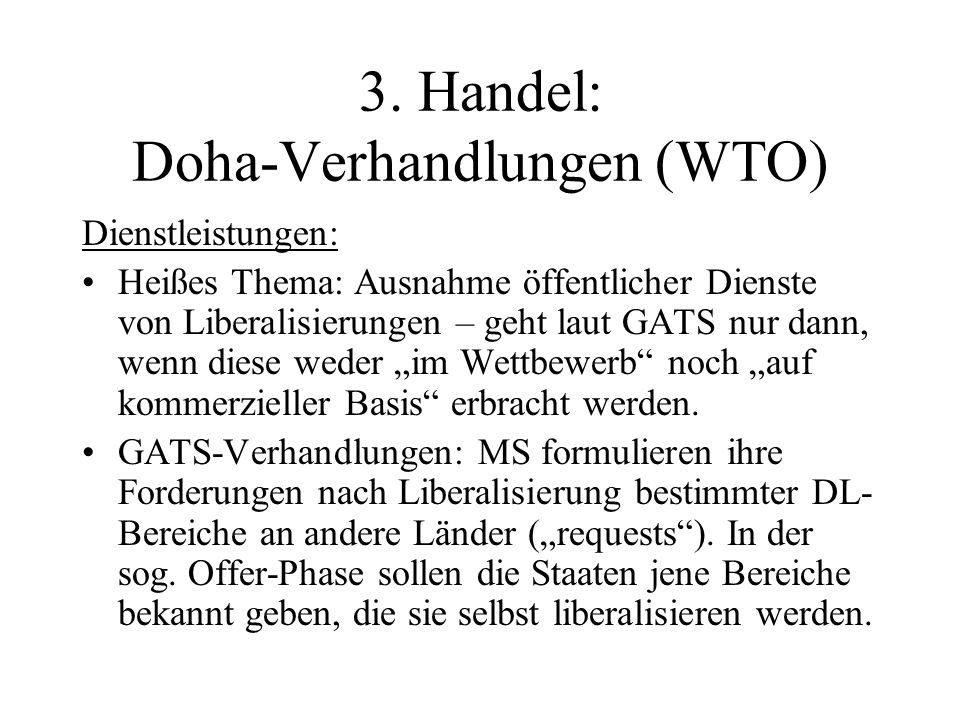 3. Handel:
Doha-Verhandlungen (WTO)

Dienstleistungen:

• Heißes Thema: Ausnahme öffentlicher Dienste von Liberalisierungen – geht laut GATS nur dann, wenn diese weder „im Wettbewerb“ noch „auf kommerzieller Basis“ erbracht werden.

• GATS-Verhandlungen: MS formulieren ihre Forderungen nach Liberalisierung bestimmter DL-Bereiche an andere Länder („requests“). In der sog. Offer-Phase sollen die Staaten jene Bereiche bekannt geben, die sie selbst liberalisieren werden.